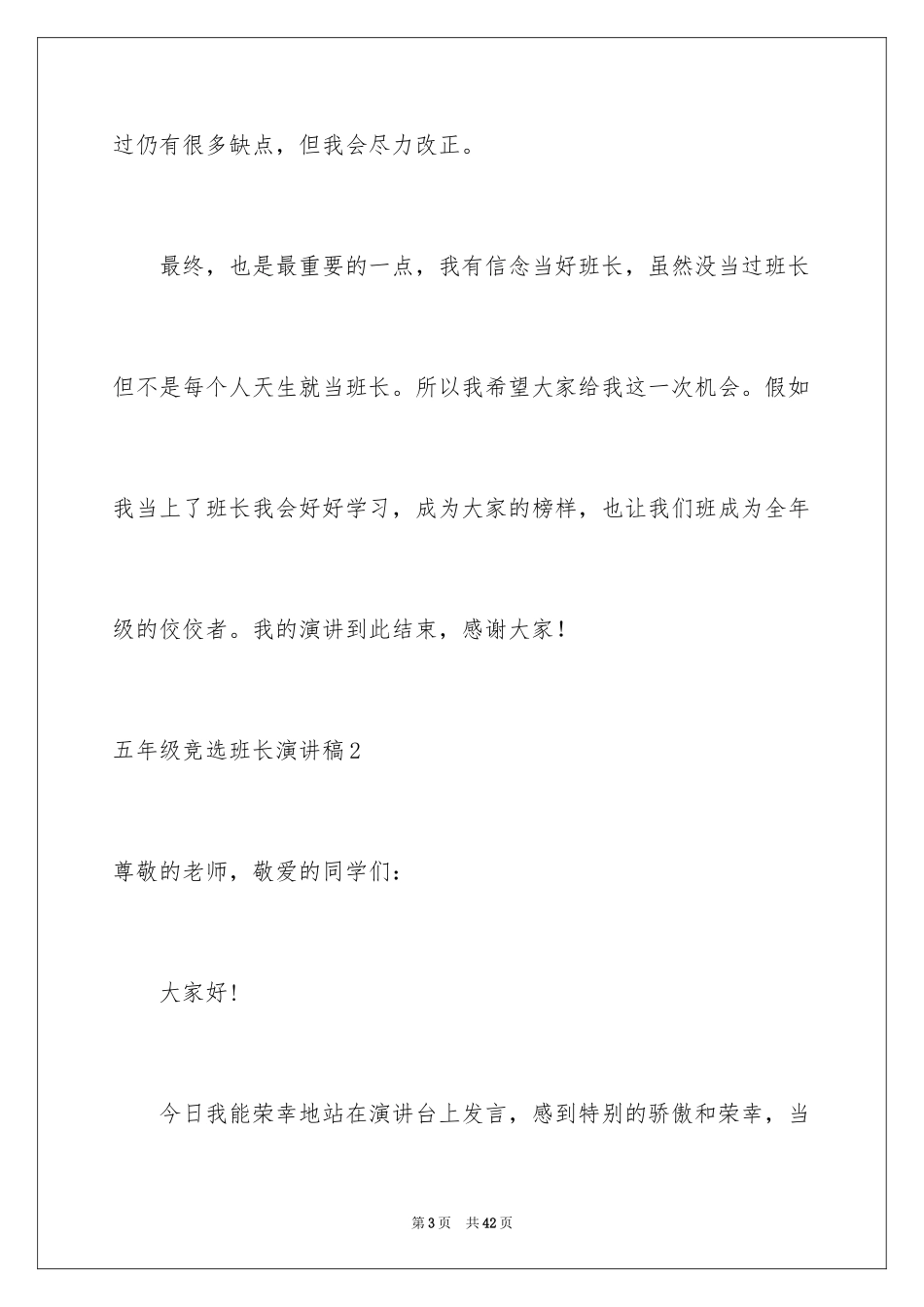 过仍有很多缺点，但我会尽力改正。

最终，也是最重要的一点，我有信念当好班长，虽然没当过班长但不是每个人天生就当班长。所以我希望大家给我这一次机会。假如我当上了班长我会好好学习，成为大家的榜样，也让我们班成为全年级的佼佼者。我的演讲到此结束，感谢大家！

五年级竞选班长演讲稿2

尊敬的老师，敬爱的同学们：

大家好！

今日我能荣幸地站在演讲台上发言，感到特别的骄傲和荣幸，当

第3页　共42页